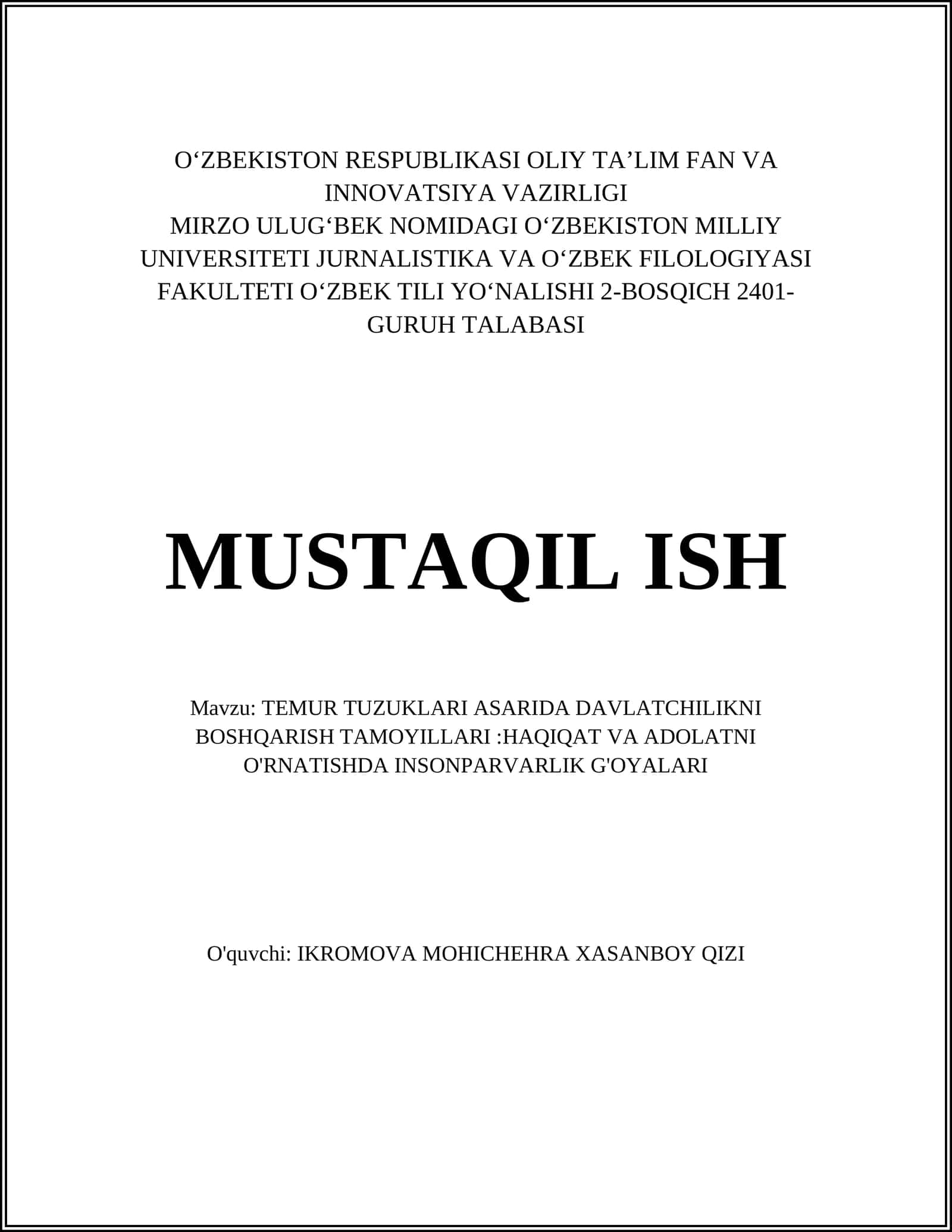 O‘ZBEKISTON RESPUBLIKASI OLIY TA’LIM FAN VA INNOVATSIYA VAZIRLIGI
MIRZO ULUG‘BEK NOMIDAGI O‘ZBEKISTON MILLIY UNIVERSITETI JURNALISTIKA VA O‘ZBEK FILOLOGIYASI FAKULTETI O‘ZBEK TILI YO‘NALISHI 2-BOSQICH 2401-GURUH TALABASI

MUSTAQIL ISH

Mavzu: TEMUR TUZUKLARI ASARIDA DAVLATCHILIKNI BOSHQARISH TAMOYILLARI :HAQIQAT VA ADOLATNI O'RNATISHDA INSONPARVARLIK G'OYALARI

O'quvchi: IKROMOVA MOHICHEHRA XASANBOY QIZI